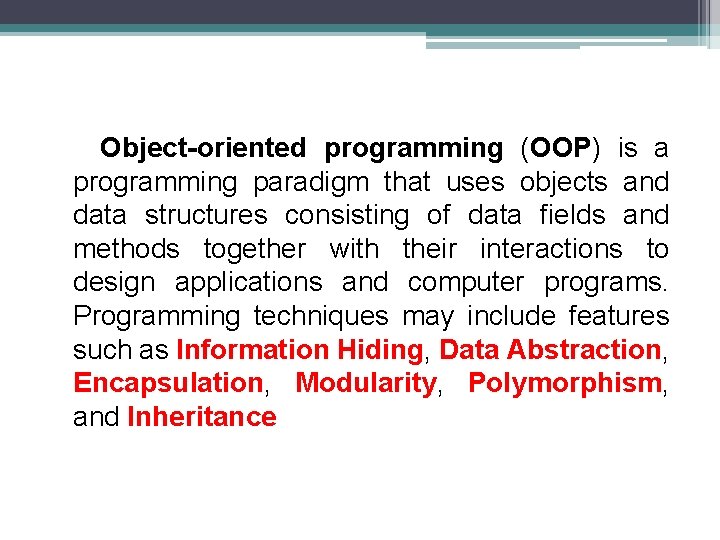 Object-oriented programming (OOP) is a programming paradigm that uses objects and data structures consisting of data fields and methods together with their interactions to design applications and computer programs. Programming techniques may include features such as Information Hiding, Data Abstraction, Encapsulation, Modularity, Polymorphism, and Inheritance